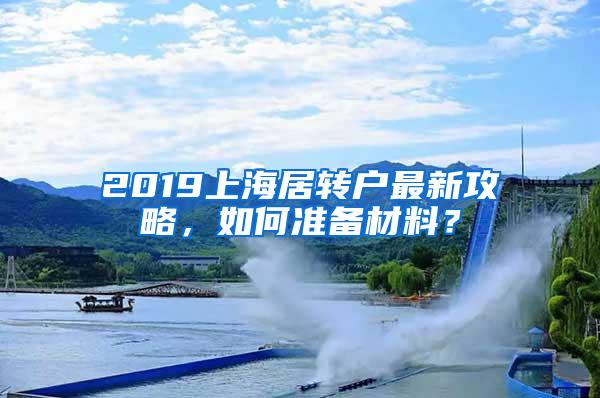 2019上海居转户最新攻略，如何准备材料？